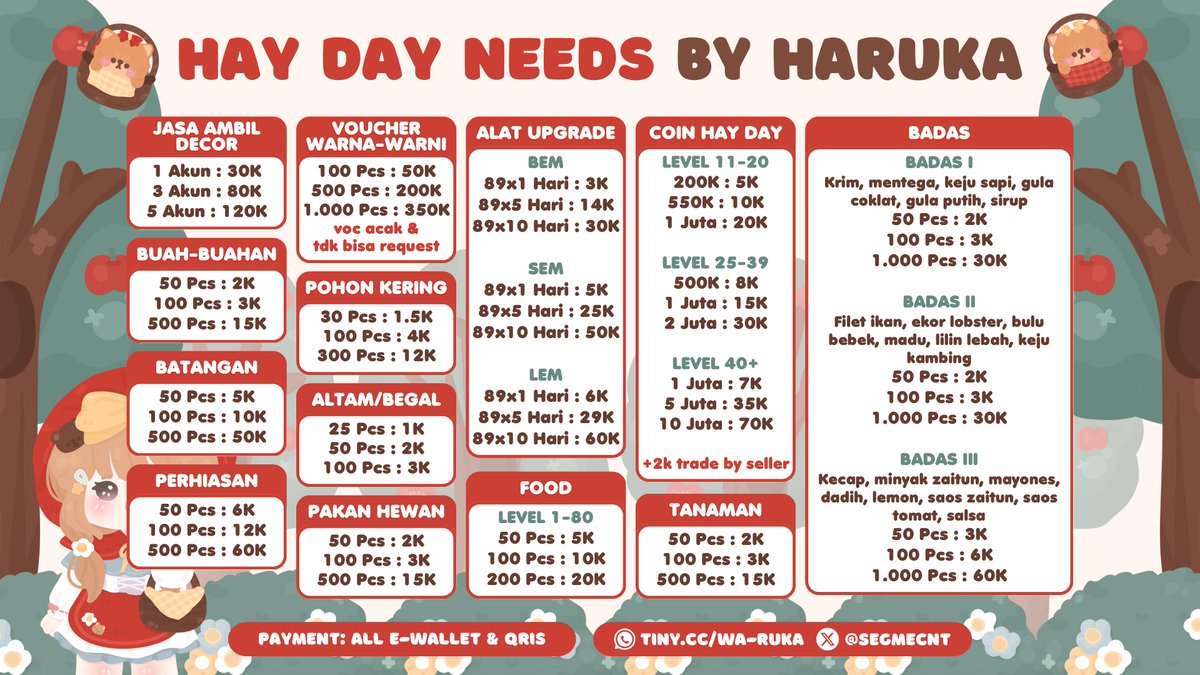 HAY DAY NEEDS BY HARUKA

JASA AMBIL DECOR
1 Akun : 30K
3 Akun : 80K
5 Akun : 120K

BUAH-BUAHAN
50 Pcs : 2K
100 Pcs : 3K
500 Pcs : 15K

BATANGAN
50 Pcs : 5K
100 Pcs : 10K
500 Pcs : 50K

PERHIASAN
50 Pcs : 6K
100 Pcs : 12K
500 Pcs : 60K

VOUCHER WARNA-WARNI
100 Pcs : 50K
500 Pcs : 200K
1.000 Pcs : 350K
voc acak & tdk bisa request

POHON KERING
30 Pcs : 1.5K
100 Pcs : 4K
300 Pcs : 12K

ALTAM/BEGAL
25 Pcs : 1K
50 Pcs : 2K
100 Pcs : 3K

PAKAN HEWAN
50 Pcs : 2K
100 Pcs : 3K
500 Pcs : 15K

ALAT UPGRADE
BEM
89x1 Hari : 3K
89x5 Hari : 14K
89x10 Hari : 30K

SEM
89x1 Hari : 5K
89x5 Hari : 25K
89x10 Hari : 50K

LEM
89x1 Hari : 6K
89x5 Hari : 29K
89x10 Hari : 60K

FOOD
LEVEL 1-80
50 Pcs : 5K
100 Pcs : 10K
200 Pcs : 20K

COIN HAY DAY
LEVEL 11-20
200K : 5K
550K : 10K
1 Juta : 20K

LEVEL 25-39
500K : 8K
1 Juta : 15K
2 Juta : 30K

LEVEL 40+
1 Juta : 7K
5 Juta : 35K
10 Juta : 70K

+2k trade by seller

TANAMAN
50 Pcs : 2K
100 Pcs : 3K
500 Pcs : 15K

BADAS
BADAS I
Krim, mentega, keju sapi, gula coklat, gula putih, sirup
50 Pcs : 2K
100 Pcs : 3K
1.000 Pcs : 30K

BADAS II
Filet ikan, ekor lobster, bulu bebek, madu, lilin lebah, keju kambing
50 Pcs : 2K
100 Pcs : 3K
1.000 Pcs : 30K

BADAS III
Kecap, minyak zaitun, mayones, dadih, lemon, saos zaitun, saos tomat, salsa
50 Pcs : 3K
100 Pcs : 6K
1.000 Pcs : 60K

PAYMENT: ALL E-WALLET & QRIS
TINY.CC/WA-RUKA
@SEGMECNT